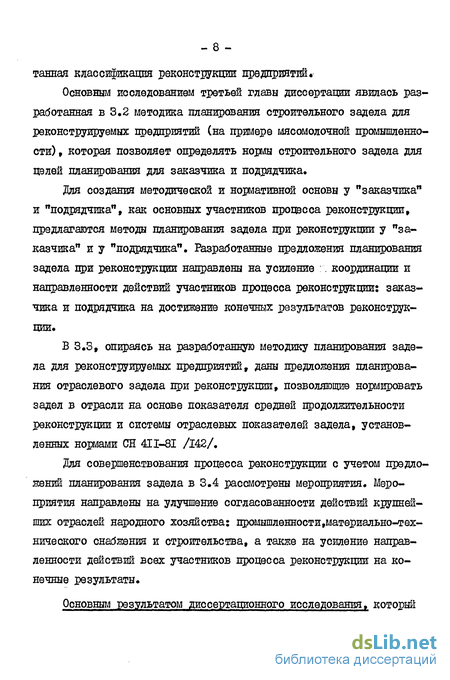 - 8 -

танная классификация реконструкции предприятий.

Основным исследованием третьей главы диссертации явилась разработанная в 3.2 методика планирования строительного задела для реконструируемых предприятий (на примере мясомолочной промышленности), которая позволяет определять нормы строительного задела для целей планирования для заказчика и подрядчика.

Для создания методической и нормативной основы у "заказчика" и "подрядчика", как основных участников процесса реконструкции, предлагаются методы планирования задела при реконструкции у "заказчика" и у "подрядчика". Разработанные предложения планирования задела при реконструкции направлены на усиление координации и направленности действий участников процесса реконструкции: заказчика и подрядчика на достижение конечных результатов реконструкции.

В 3.3, опираясь на разработанную методику планирования задела для реконструируемых предприятий, даны предложения планирования отраслевого задела при реконструкции, позволяющие нормировать задел в отрасли на основе показателя средней продолжительности реконструкции и системы отраслевых показателей задела, установленных нормами СН 411-81 /142/.

Для совершенствования процесса реконструкции с учетом предложений планирования задела в 3.4 рассмотрены мероприятия. Мероприятия направлены на улучшение согласованности действий крупнейших отраслей народного хозяйства: промышленности,материально-технического снабжения и строительства, а также на усиление направленности действий всех участников процесса реконструкции на конечные результаты.

Основным результатом диссертационного исследования, который

dsLib.net
библиотека диссертаций